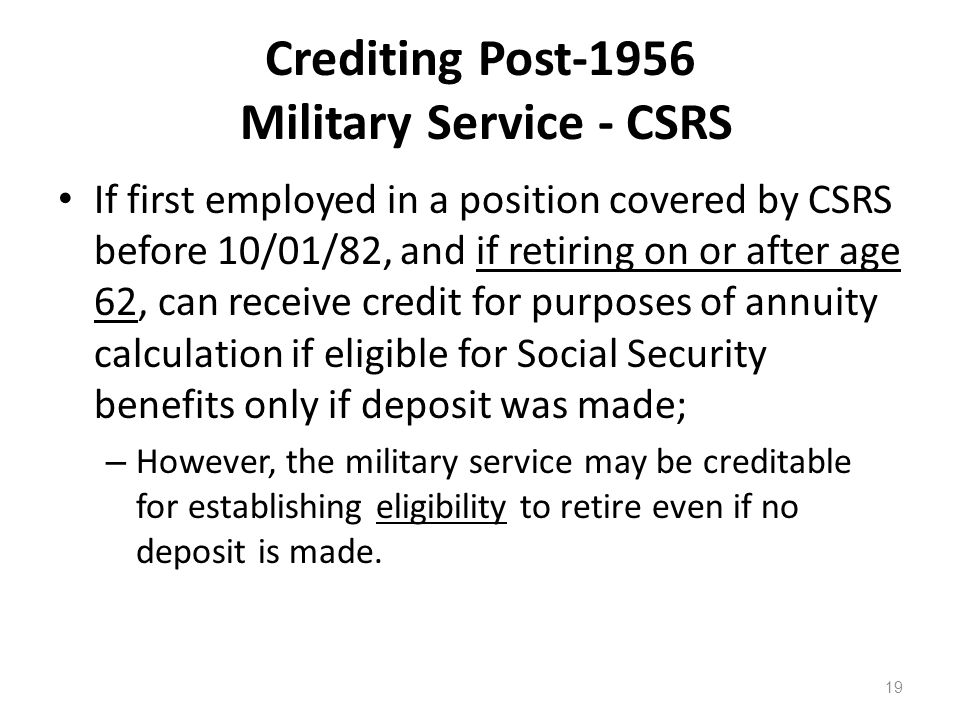 Crediting Post-1956
Military Service - CSRS

• If first employed in a position covered by CSRS before 10/01/82, and if retiring on or after age 62, can receive credit for purposes of annuity calculation if eligible for Social Security benefits only if deposit was made;

– However, the military service may be creditable for establishing eligibility to retire even if no deposit is made.

19